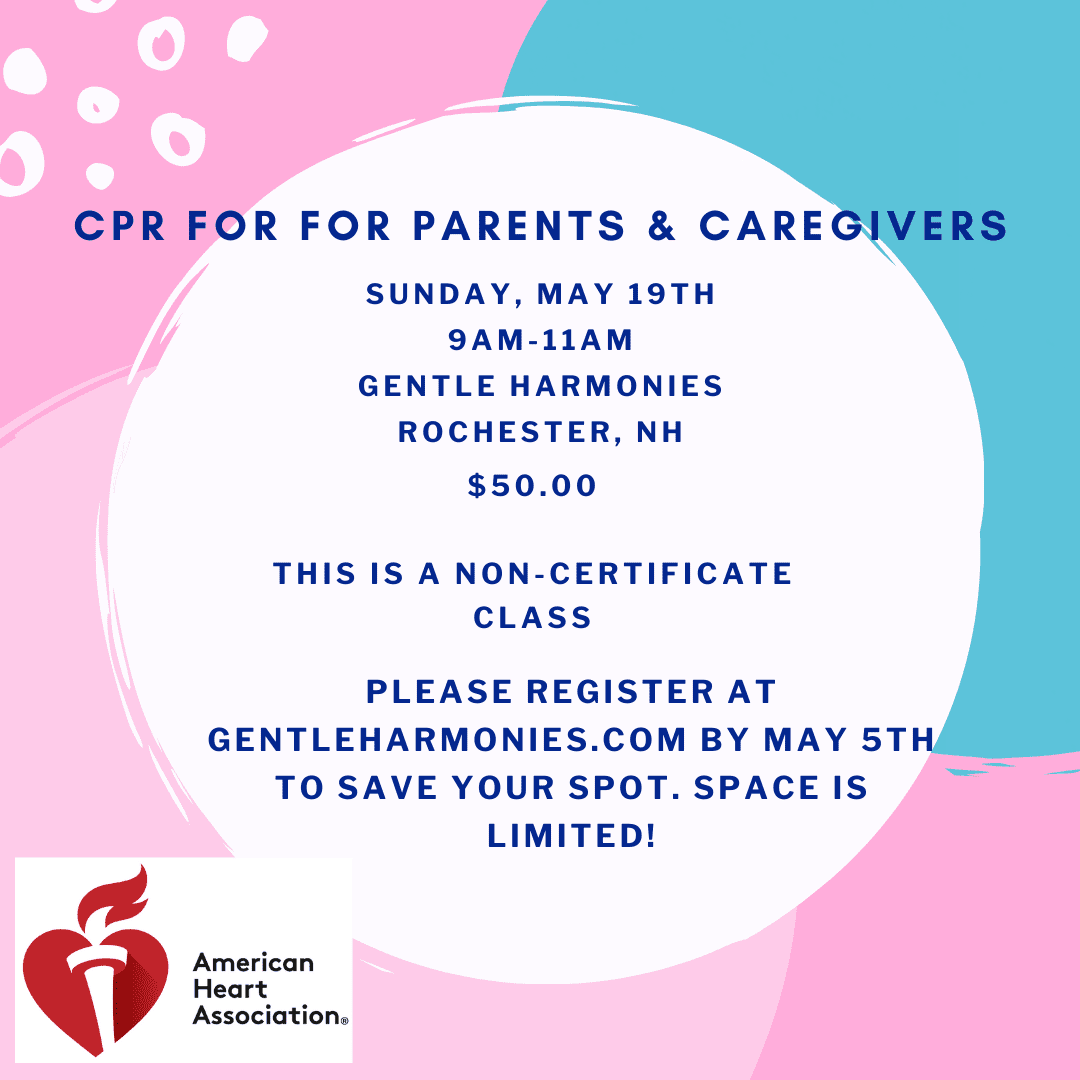 CPR FOR FOR PARENTS & CAREGIVERS

SUNDAY, MAY 19TH
9AM-11AM
GENTLE HARMONIES
ROCHESTER, NH
$50.00

THIS IS A NON-CERTIFICATE CLASS

PLEASE REGISTER AT GENTLEHARMONIES.COM BY MAY 5TH TO SAVE YOUR SPOT. SPACE IS LIMITED!

American Heart Association®